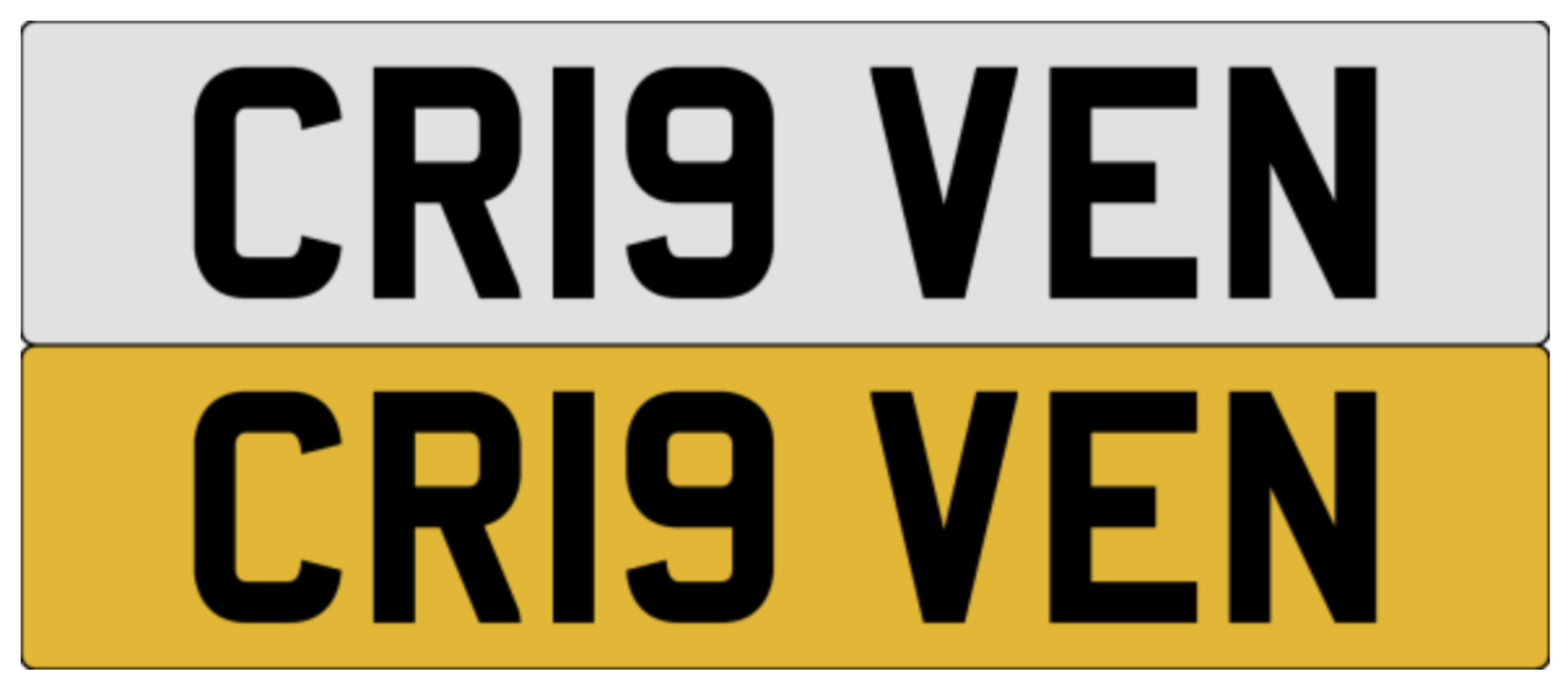 CR19 VEN

CR19 VEN